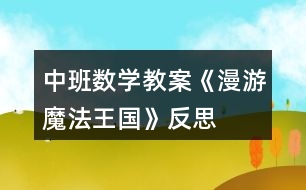 中班数学教案《漫游魔法王国》反思